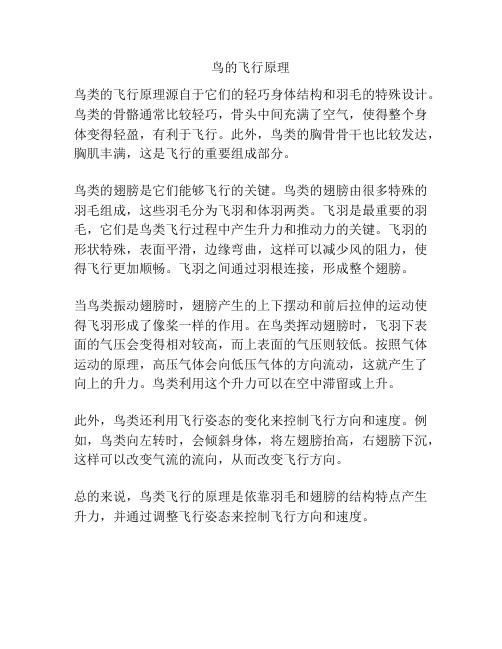 鸟的飞行原理

鸟类的飞行原理源自于它们的轻巧身体结构和羽毛的特殊设计。鸟类的骨骼通常比较轻巧，骨头中间充满了空气，使得整个身体变得轻盈，有利于飞行。此外，鸟类的胸骨骨干也比较发达，胸肌丰满，这是飞行的重要组成部分。

鸟类的翅膀是它们能够飞行的关键。鸟类的翅膀由很多特殊的羽毛组成，这些羽毛分为飞羽和体羽两类。飞羽是最重要的羽毛，它们是鸟类飞行过程中产生升力和推动力的关键。飞羽的形状特殊，表面平滑，边缘弯曲，这样可以减少风的阻力，使得飞行更加顺畅。飞羽之间通过羽根连接，形成整个翅膀。

当鸟类振动翅膀时，翅膀产生的上下摆动和前后拉伸的运动使得飞羽形成了像桨一样的作用。在鸟类挥动翅膀时，飞羽下表面的气压会变得相对较高，而上表面的气压则较低。按照气体运动的原理，高压气体会向低压气体的方向流动，这就产生了向上的升力。鸟类利用这个升力可以在空中滞留或上升。

此外，鸟类还利用飞行姿态的变化来控制飞行方向和速度。例如，鸟类向左转时，会倾斜身体，将左翅膀抬高，右翅膀下沉，这样可以改变气流的流向，从而改变飞行方向。

总的来说，鸟类飞行的原理是依靠羽毛和翅膀的结构特点产生升力，并通过调整飞行姿态来控制飞行方向和速度。